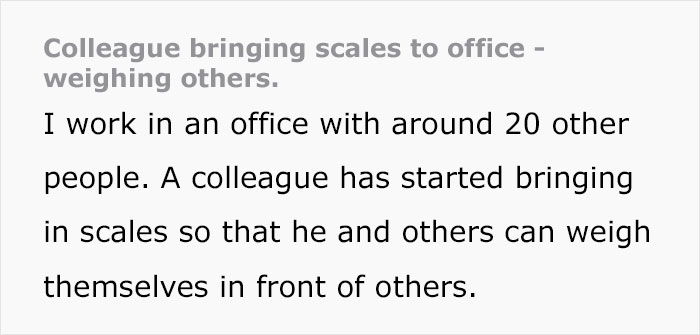 Colleague bringing scales to office - weighing others.

I work in an office with around 20 other people. A colleague has started bringing in scales so that he and others can weigh themselves in front of others.